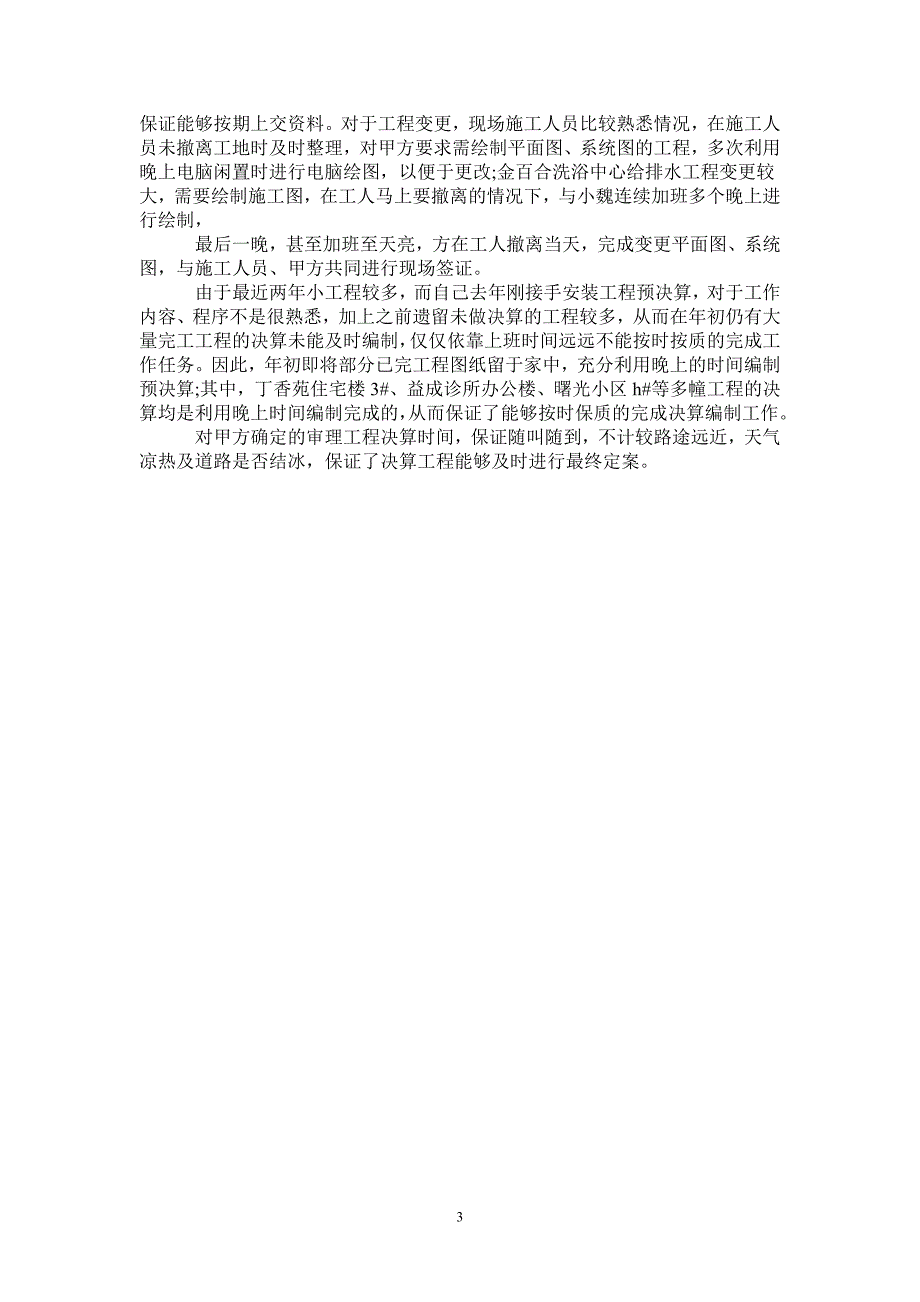 保证能够按期上交资料。对于工程变更，现场施工人员比较熟悉情况，在施工人员未撤离工地时及时整理，对甲方要求需绘制平面图、系统图的工程，多次利用晚上电脑闲置时进行电脑绘图，以便于更改;金百合洗浴中心给排水工程变更较大，需要绘制施工图，在工人马上要撤离的情况下，与小魏连续加班多个晚上进行绘制，

最后一晚，甚至加班至天亮，方在工人撤离当天，完成变更平面图、系统图，与施工人员、甲方共同进行现场签证。

由于最近两年小工程较多，而自己去年刚接手安装工程预决算，对于工作内容、程序不是很熟悉，加上之前遗留未做决算的工程较多，从而在年初仍有大量完工工程的决算未能及时编制，仅仅依靠上班时间远远不能按时按质的完成工作任务。因此，年初即将部分已完工程图纸留于家中，充分利用晚上的时间编制预决算;其中，丁香苑住宅楼 3#、益成诊所办公楼、曙光小区 h#等多幢工程的决算均是利用晚上时间编制完成的,从而保证了能够按时保质的完成决算编制工作。

对甲方确定的审理工程决算时间，保证随叫随到，不计较路途远近，天气凉热及道路是否结冰，保证了决算工程能够及时进行最终定案。

3